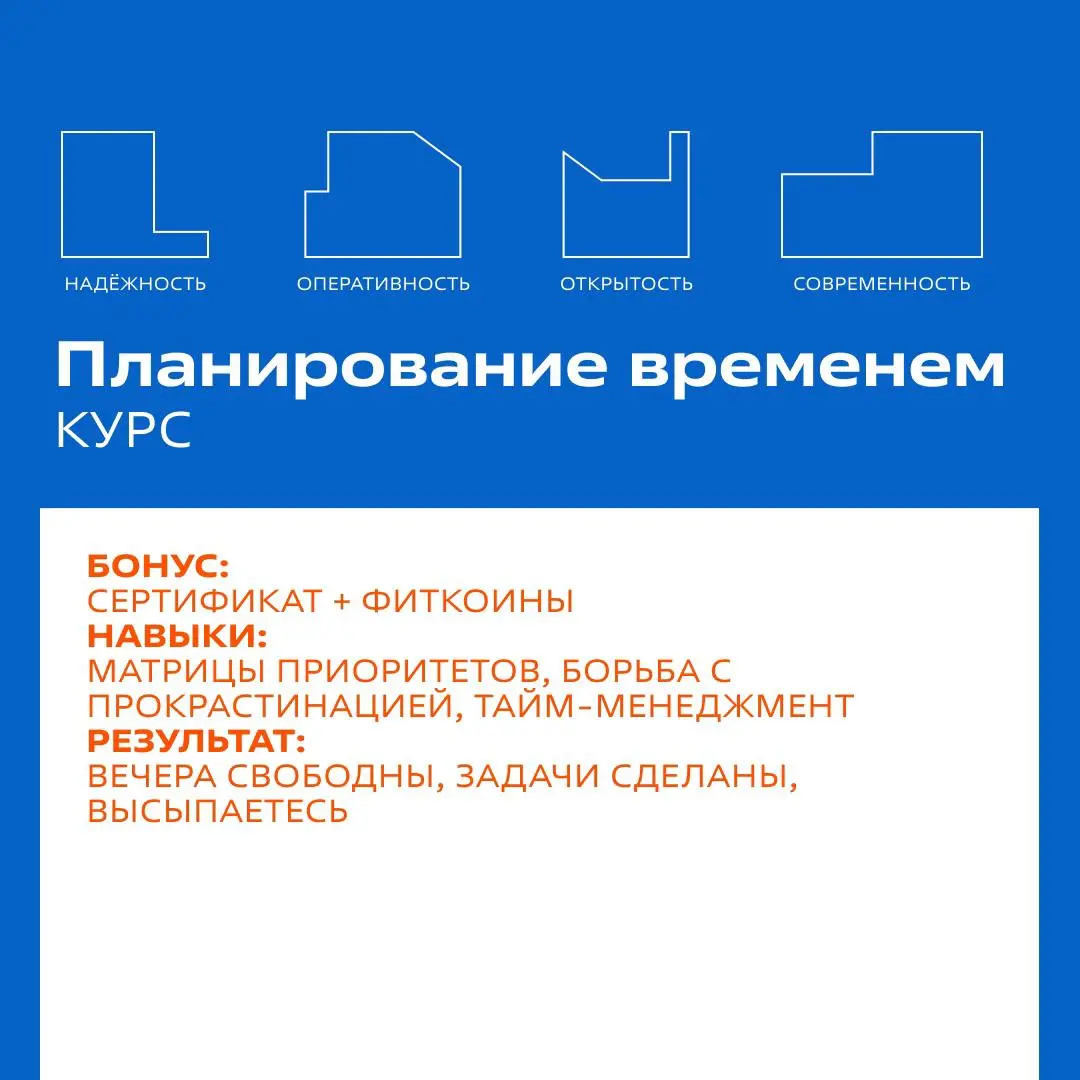 НАДЁЖНОСТЬ

ОПЕРАТИВНОСТЬ

ОТКРЫТОСТЬ

СОВРЕМЕННОСТЬ

Планирование временем
КУРС

БОНУС:
СЕРТИФИКАТ + ФИТКОИНЫ
НАВЫКИ:
МАТРИЦЫ ПРИОРИТЕТОВ, БОРЬБА С ПРОКРАСТИНАЦИЕЙ, ТАЙМ-МЕНЕДЖМЕНТ
РЕЗУЛЬТАТ:
ВЕЧЕРА СВОБОДНЫ, ЗАДАЧИ СДЕЛАНЫ, ВЫСЫПАЕТЕСЬ